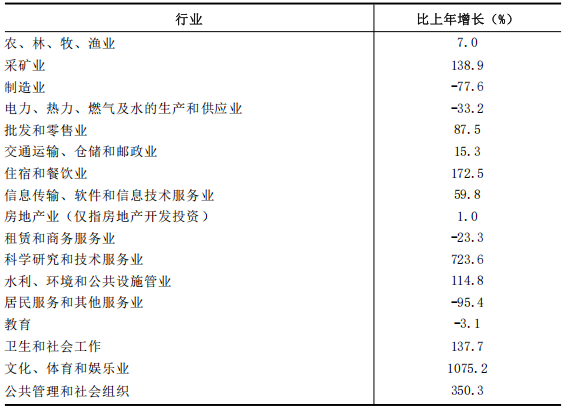 | 行业 | 比上年增长（%） |
|---|---|
| 农、林、牧、渔业 | 7.0 |
| 采矿业 | 138.9 |
| 制造业 | -77.6 |
| 电力、热力、燃气及水的生产和供应业 | -33.2 |
| 批发和零售业 | 87.5 |
| 交通运输、仓储和邮政业 | 15.3 |
| 住宿和餐饮业 | 172.5 |
| 信息传输、软件和信息技术服务业 | 59.8 |
| 房地产业（仅指房地产开发投资） | 1.0 |
| 租赁和商务服务业 | -23.3 |
| 科学研究和技术服务业 | 723.6 |
| 水利、环境和公共设施管业 | 114.8 |
| 居民服务和其他服务业 | -95.4 |
| 教育 | -3.1 |
| 卫生和社会工作 | 137.7 |
| 文化、体育和娱乐业 | 1075.2 |
| 公共管理和社会组织 | 350.3 |